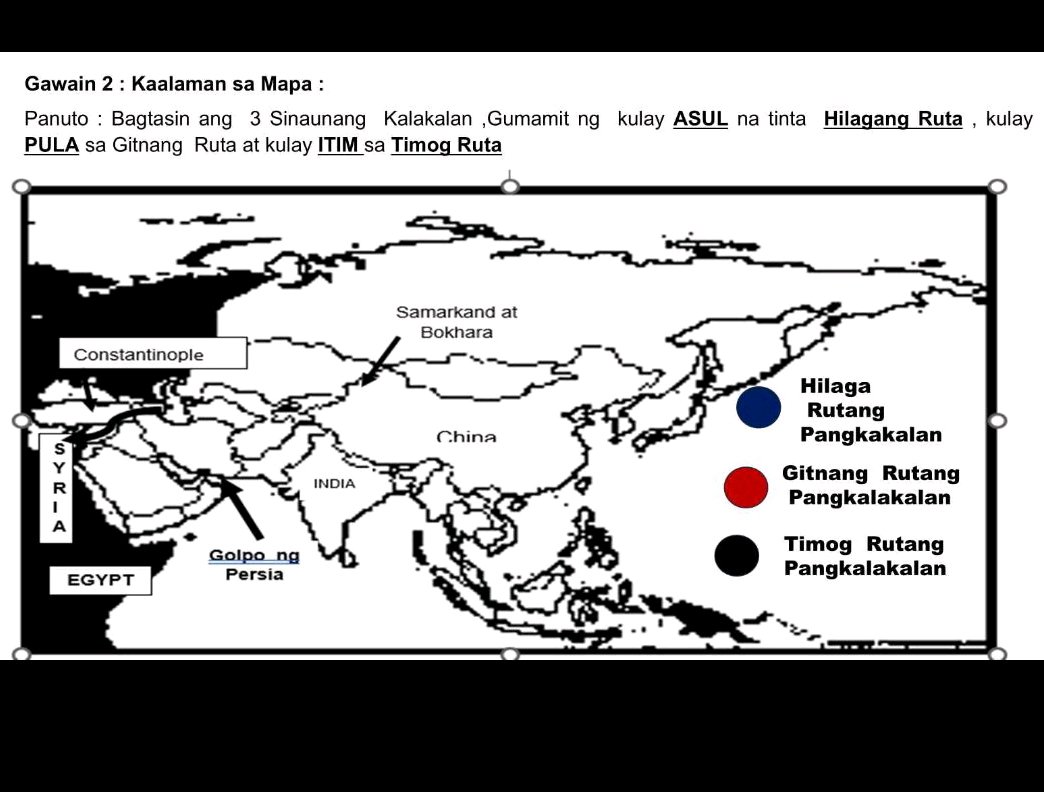 Gawain 2 : Kaalaman sa Mapa :

Panuto : Bagtasin ang 3 Sinaunang Kalakalan ,Gumamit ng kulay ASUL na tinta Hilagang Ruta , kulay PULA sa Gitnang Ruta at kulay ITIM sa Timog Ruta

Samarkand at Bokhara

Constantinople

SYRIA

China

INDIA

Golpo ng Persia

EGYPT

Hilaga Rutang Pangkakalan

Gitnang Rutang Pangkalakalan

Timog Rutang Pangkalakalan